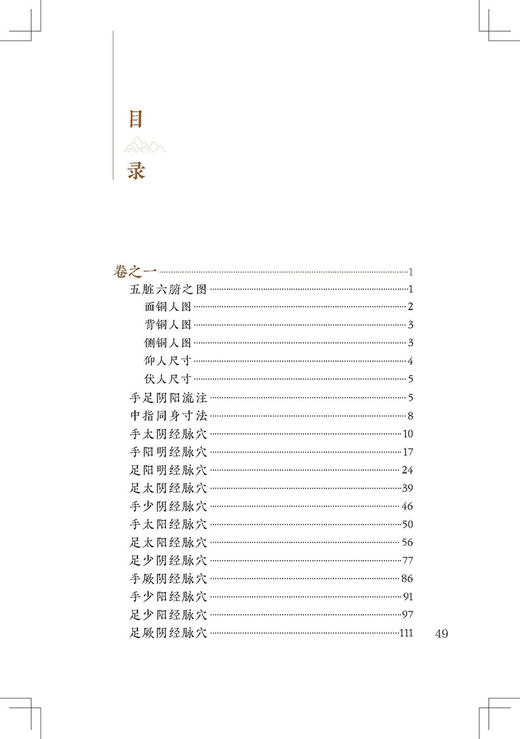 目

录

卷之一……1
五脏六腑之图……1
面铜人图……2
背铜人图……3
侧铜人图……3
仰人尺寸……4
伏人尺寸……5
手足阴阳流注……5
中指同身寸法……8
手太阴经脉穴……10
手阳明经脉穴……17
足阳明经脉穴……24
足太阴经脉穴……39
手少阴经脉穴……46
手太阳经脉穴……50
足太阳经脉穴……56
足少阴经脉穴……77
手厥阴经脉穴……86
手少阳经脉穴……91
足少阳经脉穴……97
足厥阴经脉穴……111

49